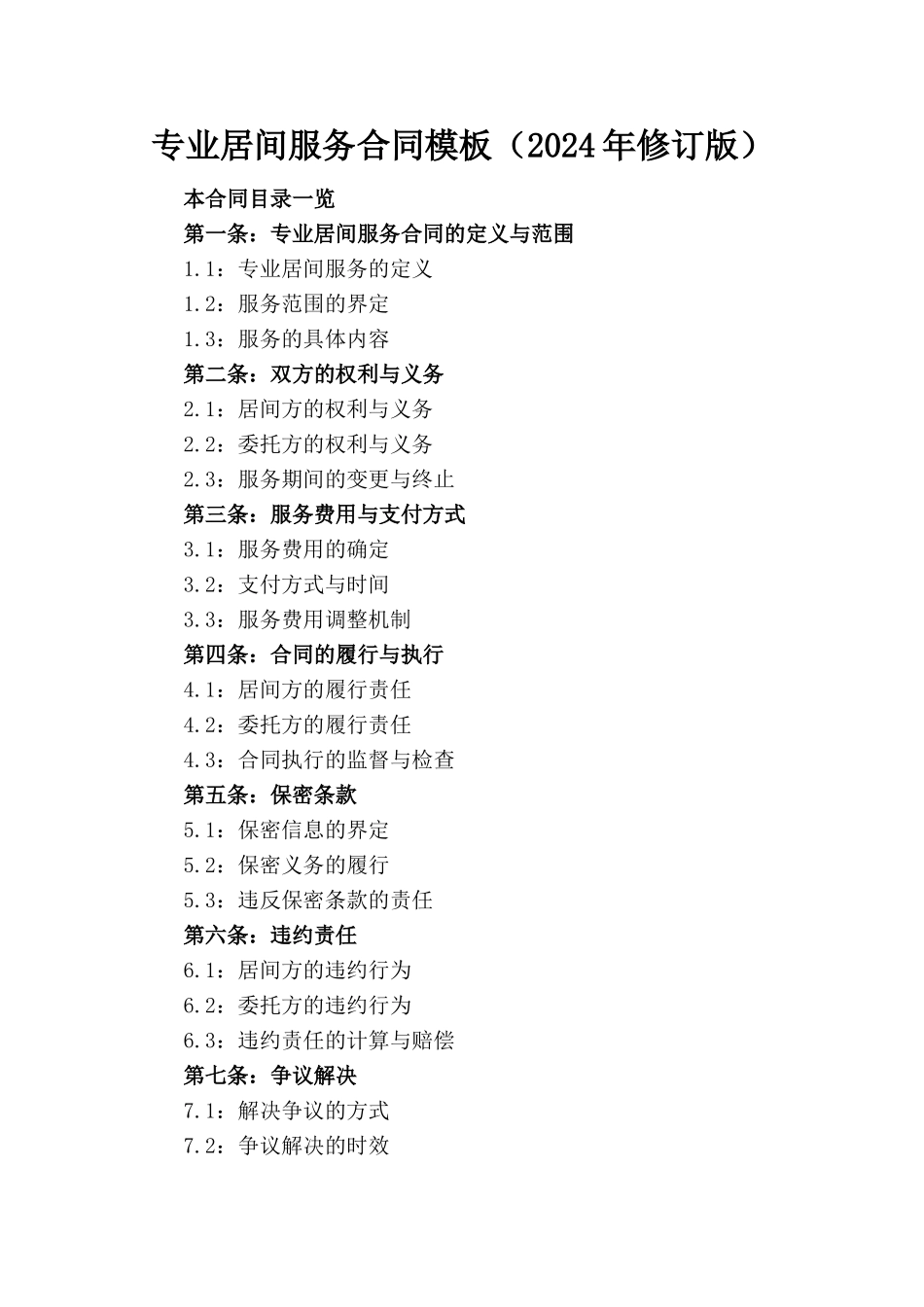 专业居间服务合同模板（2024年修订版）

本合同目录一览

第一条：专业居间服务合同的定义与范围

1.1：专业居间服务的定义

1.2：服务范围的界定

1.3：服务的具体内容

第二条：双方的权利与义务

2.1：居间方的权利与义务

2.2：委托方的权利与义务

2.3：服务期间的变更与终止

第三条：服务费用与支付方式

3.1：服务费用的确定

3.2：支付方式与时间

3.3：服务费用调整机制

第四条：合同的履行与执行

4.1：居间方的履行责任

4.2：委托方的履行责任

4.3：合同执行的监督与检查

第五条：保密条款

5.1：保密信息的界定

5.2：保密义务的履行

5.3：违反保密条款的责任

第六条：违约责任

6.1：居间方的违约行为

6.2：委托方的违约行为

6.3：违约责任的计算与赔偿

第七条：争议解决

7.1：解决争议的方式

7.2：争议解决的时效